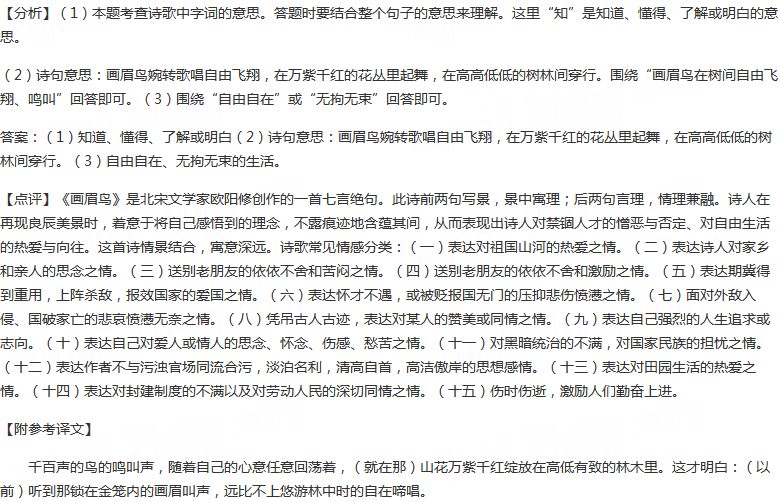 【分析】（1）本题考查诗歌中字词的意思。答题时要结合整个句子的意思来理解。这里“知”是知道、懂得、了解或明白的意思。

（2）诗句意思：画眉鸟婉转歌唱自由飞翔，在万紫千红的花丛里起舞，在高高低低的树林间穿行。围绕“画眉鸟在树间自由飞翔、鸣叫”回答即可。（3）围绕“自由自在”或“无拘无束”回答即可。

答案：（1）知道、懂得、了解或明白（2）诗句意思：画眉鸟婉转歌唱自由飞翔，在万紫千红的花丛里起舞，在高高低低的树林间穿行。（3）自由自在、无拘无束的生活。

【点评】《画眉鸟》是北宋文学家欧阳修创作的一首七言绝句。此诗前两句写景，景中寓理；后两句言理，情理兼融。诗人在再现良辰美景时，着意于将自己感悟到的理念，不露痕迹地含蕴其间，从而表现出诗人对禁锢人才的憎恶与否定、对自由生活的热爱与向往。这首诗情景结合，寓意深远。诗歌常见情感分类：（一）表达对祖国山河的热爱之情。（二）表达诗人对家乡和亲人的思念之情。（三）送别老朋友的依依不舍和苦闷之情。（四）送别老朋友的依依不舍和激励之情。（五）表达期冀得到重用，上阵杀敌，报效国家的爱国之情。（六）表达怀才不遇，或被贬报国无门的压抑悲伤愤懑之情。（七）面对外敌入侵、国破家亡的悲哀愤懑无奈之情。（八）凭吊古人古迹，表达对某人的赞美或同情之情。（九）表达自己强烈的人生追求或志向。（十）表达自己对爱人或情人的思念、怀念、伤感、愁苦之情。（十一）对黑暗统治的不满，对国家民族的担忧之情。（十二）表达作者不与污浊官场同流合污，淡泊名利，清高自首，高洁傲岸的思想感情。（十三）表达对田园生活的热爱之情。（十四）表达对封建制度的不满以及对劳动人民的深切同情之情。（十五）伤时伤逝，激励人们勤奋上进。

【附参考译文】

千百声的鸟的鸣叫声，随着自己的心意任意回荡着，（就在那）山花万紫千红绽放在高低有致的林木里。这才明白：（以前）听到那锁在金笼内的画眉叫声，远比不上悠游林中时的自在啼唱。